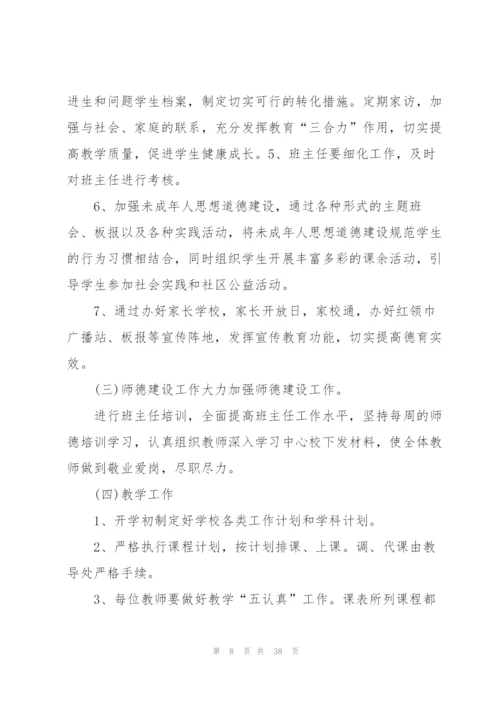 进生和问题学生档案，制定切实可行的转化措施。定期家访，加强与社会、家庭的联系，充分发挥教育“三合力”作用，切实提高教学质量，促进学生健康成长。5、班主任要细化工作，及时对班主任进行考核。

6、加强未成年人思想道德建设，通过各种形式的主题班会、板报以及各种实践活动，将未成年人思想道德建设规范学生的行为习惯相结合，同时组织学生开展丰富多彩的课余活动，引导学生参加社会实践和社区公益活动。

7、通过办好家长学校，家长开放日，家校通，办好红领巾广播站、板报等宣传阵地，发挥宣传教育功能，切实提高德育实效。

(三)师德建设工作大力加强师德建设工作。

进行班主任培训，全面提高班主任工作水平，坚持每周的师德培训学习，认真组织教师深入学习中心校下发材料，使全体教师做到敬业爱岗，尽职尽力。

(四)教学工作

1、开学初制定好学校各类工作计划和学科计划。

2、严格执行课程计划，按计划排课、上课。调、代课由教导处严格手续。

3、每位教师要做好教学“五认真”工作。课表所列课程都

第 8 页 共 38 页